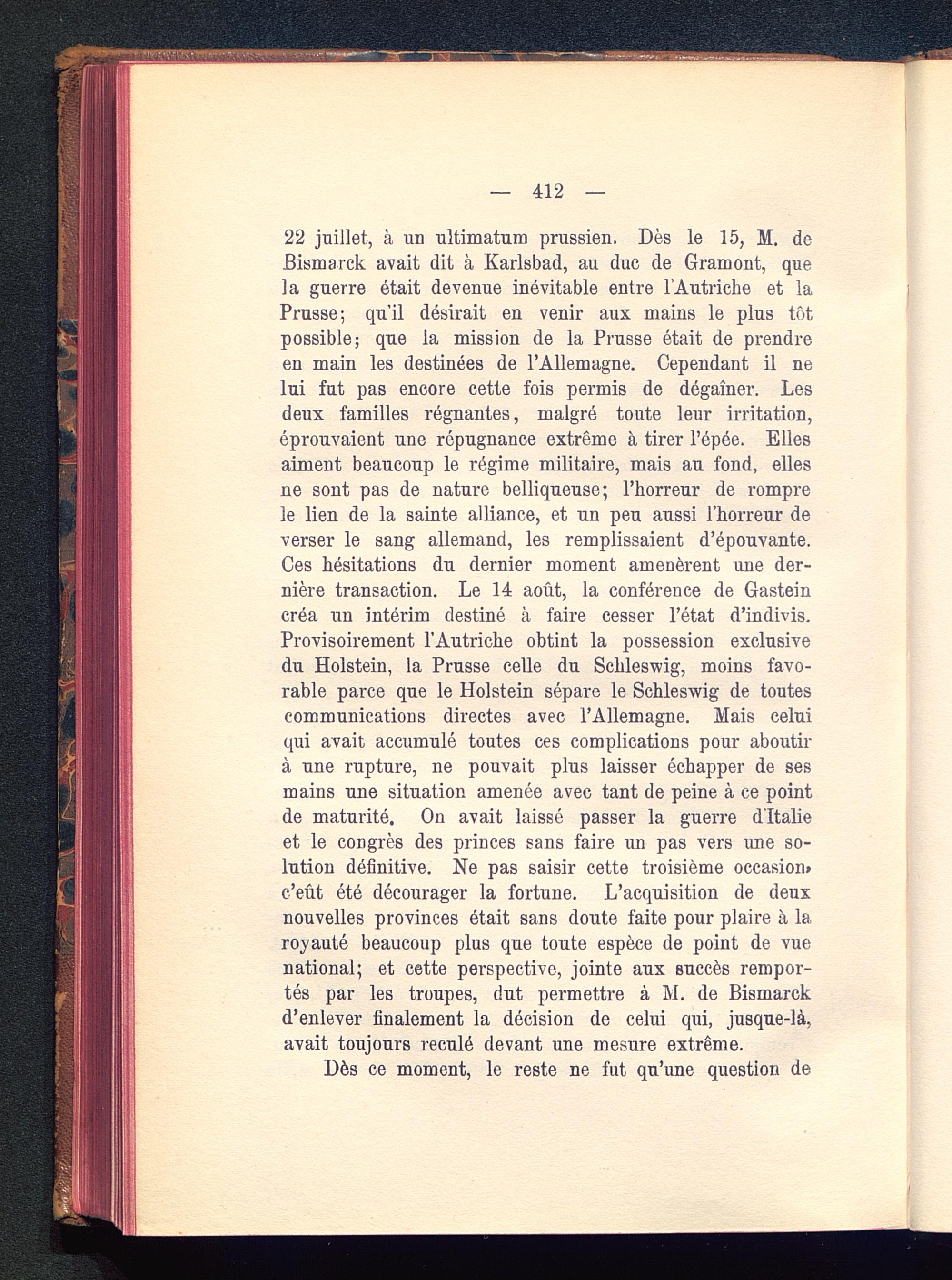 — 412 —

22 juillet, à un ultimatum prussien. Dès le 15, M. de Bismarck avait dit à Karlsbad, au duc de Gramont, que la guerre était devenue inévitable entre l'Autriche et la Prusse; qu'il désirait en venir aux mains le plus tôt possible; que la mission de la Prusse était de prendre en main les destinées de l'Allemagne. Cependant il ne lui fut pas encore cette fois permis de dégaîner. Les deux familles régnantes, malgré toute leur irritation, éprouvaient une répugnance extrême à tirer l'épée. Elles aiment beaucoup le régime militaire, mais au fond, elles ne sont pas de nature belliqueuse; l'horreur de rompre le lien de la sainte alliance, et un peu aussi l'horreur de verser le sang allemand, les remplissaient d'épouvante. Ces hésitations du dernier moment amenèrent une dernière transaction. Le 14 août, la conférence de Gastein créa un intérim destiné à faire cesser l'état d'indivis. Provisoirement l'Autriche obtint la possession exclusive du Holstein, la Prusse celle du Schleswig, moins favorable parce que le Holstein sépare le Schleswig de toutes communications directes avec l'Allemagne. Mais celui qui avait accumulé toutes ces complications pour aboutir à une rupture, ne pouvait plus laisser échapper de ses mains une situation amenée avec tant de peine à ce point de maturité. On avait laissé passer la guerre d'Italie et le congrès des princes sans faire un pas vers une solution définitive. Ne pas saisir cette troisième occasion, c'eût été décourager la fortune. L'acquisition de deux nouvelles provinces était sans doute faite pour plaire à la royauté beaucoup plus que toute espèce de point de vue national; et cette perspective, jointe aux succès remportés par les troupes, dut permettre à M. de Bismarck d'enlever finalement la décision de celui qui, jusque-là, avait toujours reculé devant une mesure extrême.

Dès ce moment, le reste ne fut qu'une question de